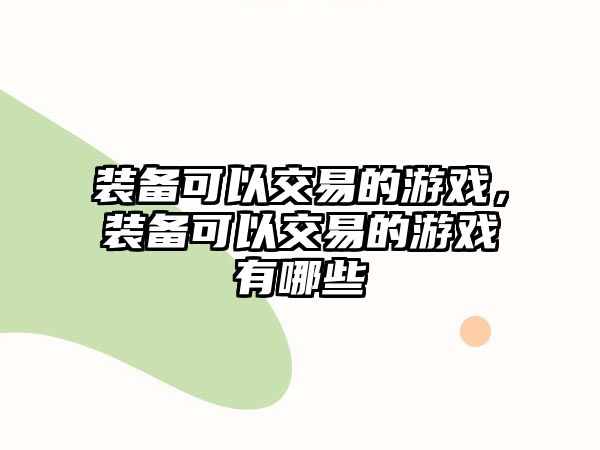 装备可以交易的游戏，装备可以交易的游戏有哪些